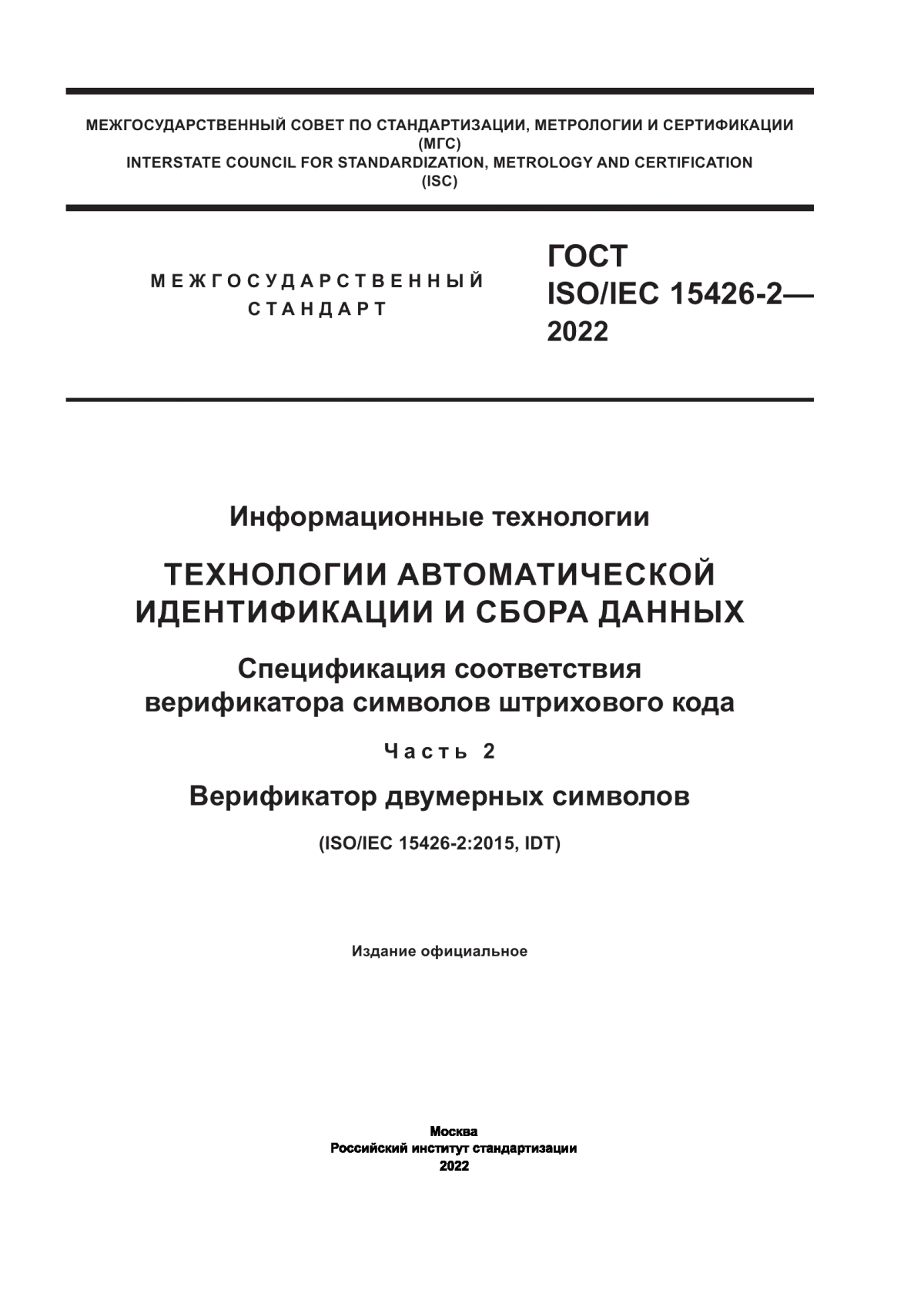 МЕЖГОСУДАРСТВЕННЫЙ СОВЕТ ПО СТАНДАРТИЗАЦИИ, МЕТРОЛОГИИ И СЕРТИФИКАЦИИ (МГС)
INTERSTATE COUNCIL FOR STANDARDIZATION, METROLOGY AND CERTIFICATION (ISC)

МЕЖГОСУДАРСТВЕННЫЙ СТАНДАРТ

ГОСТ ISO/IEC 15426-2— 2022

Информационные технологии

ТЕХНОЛОГИИ АВТОМАТИЧЕСКОЙ ИДЕНТИФИКАЦИИ И СБОРА ДАННЫХ

Спецификация соответствия верификатора символов штрихового кода

Часть 2

Верификатор двумерных символов

(ISO/IEC 15426-2:2015, IDT)

Издание официальное

Москва
Российский институт стандартизации
2022